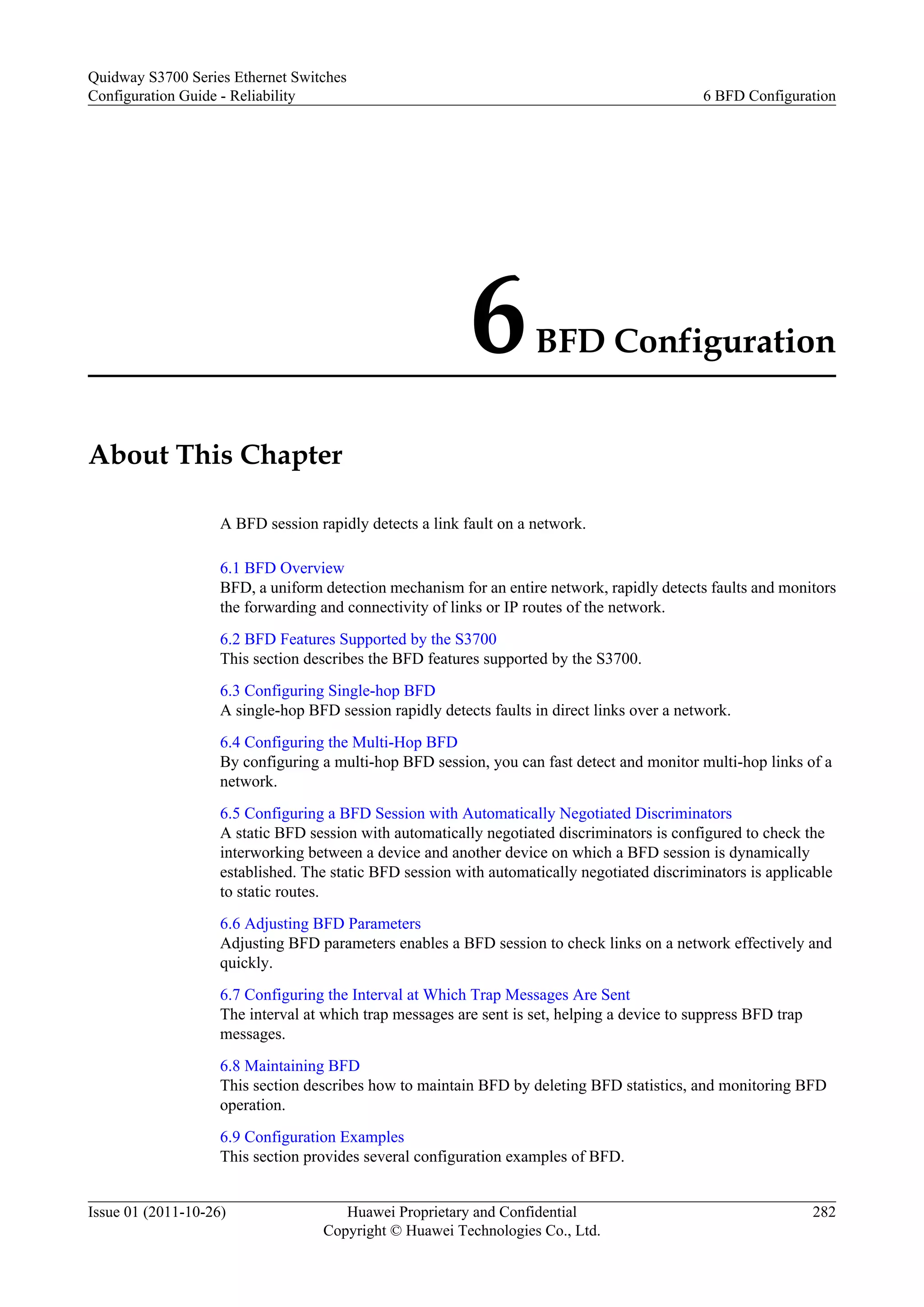 Quidway S3700 Series Ethernet Switches
Configuration Guide - Reliability

6 BFD Configuration

6 BFD Configuration

About This Chapter

A BFD session rapidly detects a link fault on a network.

6.1 BFD Overview
BFD, a uniform detection mechanism for an entire network, rapidly detects faults and monitors the forwarding and connectivity of links or IP routes of the network.

6.2 BFD Features Supported by the S3700
This section describes the BFD features supported by the S3700.

6.3 Configuring Single-hop BFD
A single-hop BFD session rapidly detects faults in direct links over a network.

6.4 Configuring the Multi-Hop BFD
By configuring a multi-hop BFD session, you can fast detect and monitor multi-hop links of a network.

6.5 Configuring a BFD Session with Automatically Negotiated Discriminators
A static BFD session with automatically negotiated discriminators is configured to check the interworking between a device and another device on which a BFD session is dynamically established. The static BFD session with automatically negotiated discriminators is applicable to static routes.

6.6 Adjusting BFD Parameters
Adjusting BFD parameters enables a BFD session to check links on a network effectively and quickly.

6.7 Configuring the Interval at Which Trap Messages Are Sent
The interval at which trap messages are sent is set, helping a device to suppress BFD trap messages.

6.8 Maintaining BFD
This section describes how to maintain BFD by deleting BFD statistics, and monitoring BFD operation.

6.9 Configuration Examples
This section provides several configuration examples of BFD.

Issue 01 (2011-10-26)
Huawei Proprietary and Confidential
Copyright © Huawei Technologies Co., Ltd.
282